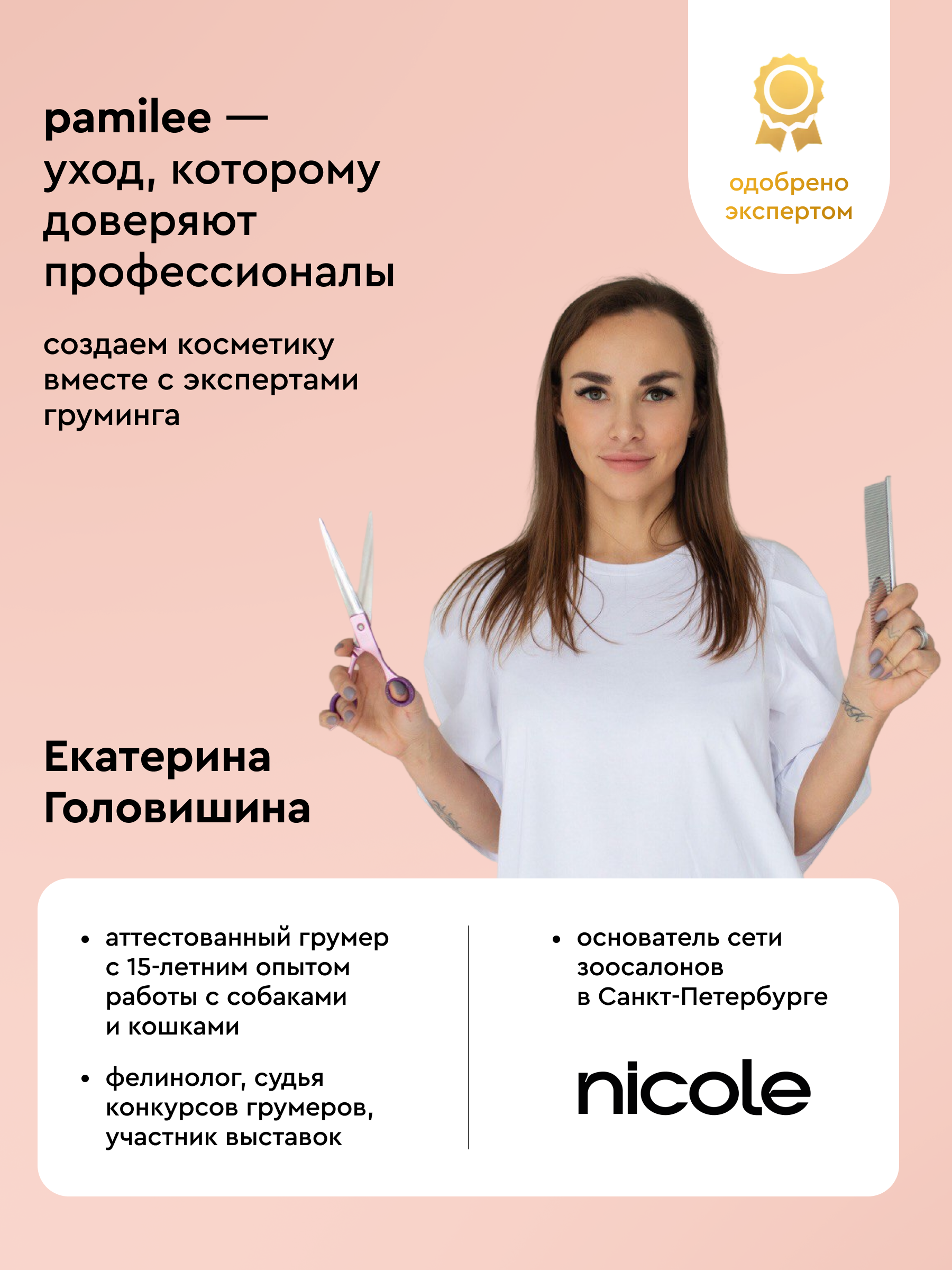 pamilee — уход, которому доверяют профессионалы

одобрено экспертом

создаем косметику вместе с экспертами груминга

Екатерина Головишина

• аттестованный грумер с 15-летним опытом работы с собаками и кошками
• фелинолог, судья конкурсов грумеров, участник выставок

• основатель сети зоосалонов в Санкт-Петербурге

nicole